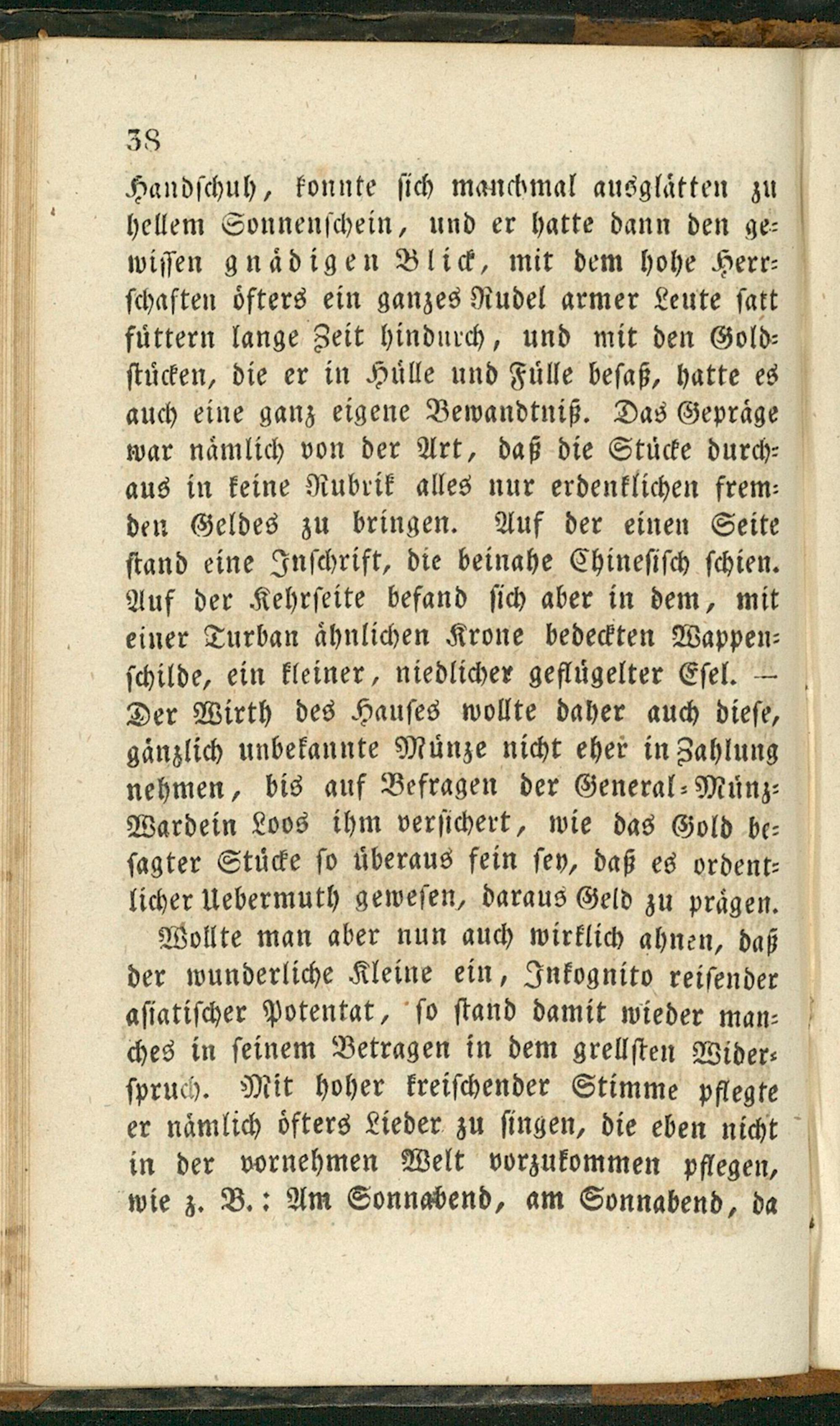 38

Handschuh, konnte sich manchmal ausglätten zu hellem Sonnenschein, und er hatte dann den gewissen gnädigen Blick, mit dem hohe Herrschaften öfters ein ganzes Rudel armer Leute satt füttern lange Zeit hindurch, und mit den Goldstücken, die er in Hülle und Fülle besaß, hatte es auch eine ganz eigene Bewandtniß. Das Gepräge war nämlich von der Art, daß die Stücke durchaus in keine Rubrik alles nur erdenklichen fremden Geldes zu bringen. Auf der einen Seite stand eine Inschrift, die beinahe Chinesisch schien. Auf der Kehrseite befand sich aber in dem, mit einer Turban ähnlichen Krone bedeckten Wappenschilde, ein kleiner, niedlicher geflügelter Esel. — Der Wirth des Hauses wollte daher auch diese, gänzlich unbekannte Münze nicht eher in Zahlung nehmen, bis auf Befragen der General-Münz-Wardein Loos ihm versichert, wie das Gold besagter Stücke so überaus fein sey, daß es ordentlicher Uebermuth gewesen, daraus Geld zu prägen.

Wollte man aber nun auch wirklich ahnen, daß der wunderliche Kleine ein, Inkognito reisender asiatischer Potentat, so stand damit wieder manches in seinem Betragen in dem grellsten Widerspruch. Mit hoher kreischender Stimme pflegte er nämlich öfters Lieder zu singen, die eben nicht in der vornehmen Welt vorzukommen pflegen, wie z. B.: Am Sonnabend, am Sonnabend, da